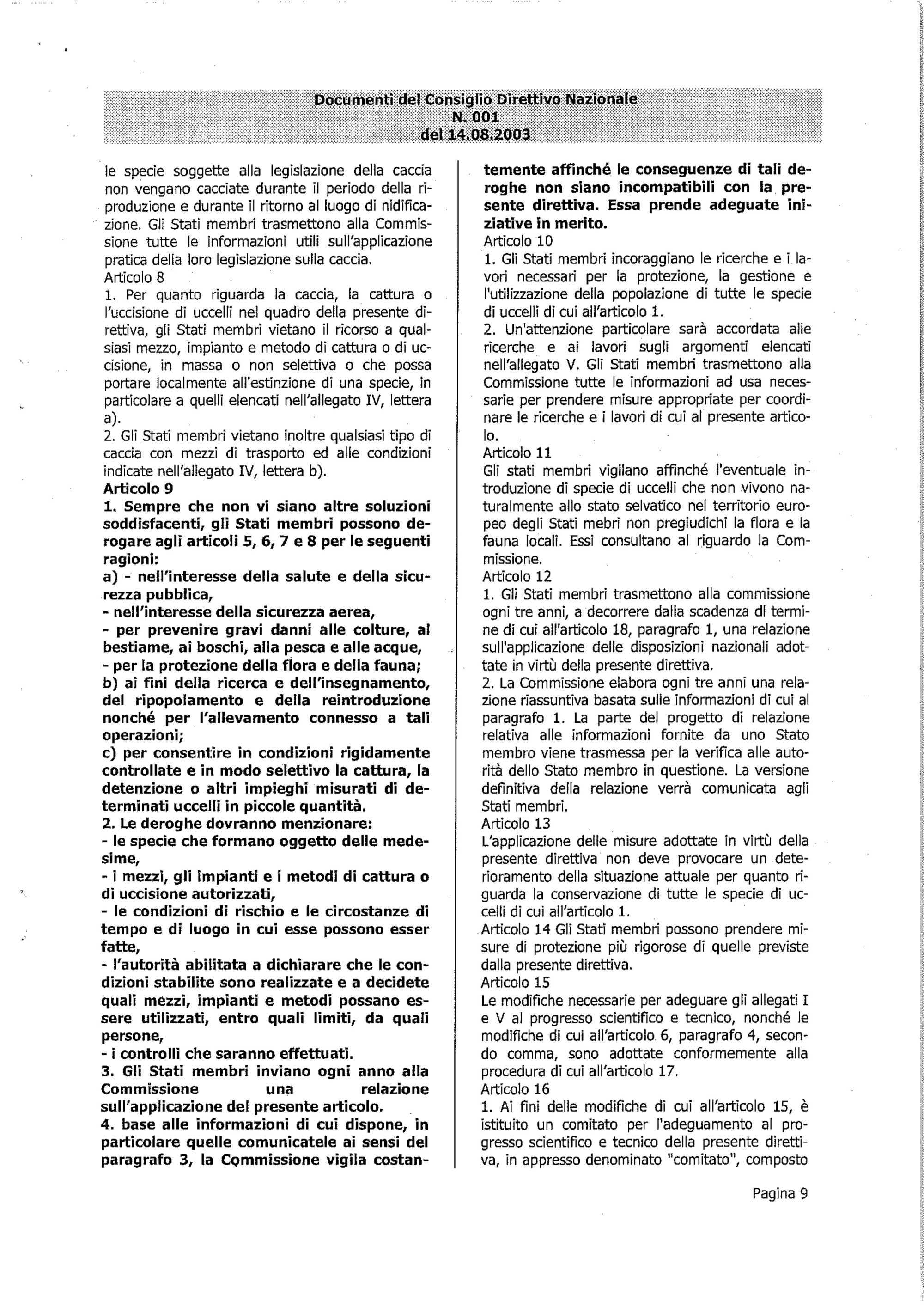 Documenti del Consiglio Direttivo Nazionale
N. 001
del 14.08.2003

le specie soggette alla legislazione della caccia non vengano cacciate durante il periodo della riproduzione e durante il ritorno al luogo di nidificazione. Gli Stati membri trasmettono alla Commissione tutte le informazioni utili sull'applicazione pratica della loro legislazione sulla caccia.
Articolo 8
1. Per quanto riguarda la caccia, la cattura o l'uccisione di uccelli nel quadro della presente direttiva, gli Stati membri vietano il ricorso a qualsiasi mezzo, impianto e metodo di cattura o di uccisione, in massa o non selettiva o che possa portare localmente all'estinzione di una specie, in particolare a quelli elencati nell'allegato IV, lettera a).
2. Gli Stati membri vietano inoltre qualsiasi tipo di caccia con mezzi di trasporto ed alle condizioni indicate nell'allegato IV, lettera b).
Articolo 9
1. Sempre che non vi siano altre soluzioni soddisfacenti, gli Stati membri possono derogare agli articoli 5, 6, 7 e 8 per le seguenti ragioni:
a) - nell'interesse della salute e della sicurezza pubblica,
- nell'interesse della sicurezza aerea,
- per prevenire gravi danni alle colture, al bestiame, ai boschi, alla pesca e alle acque,
- per la protezione della flora e della fauna;
b) ai fini della ricerca e dell'insegnamento, del ripopolamento e della reintroduzione nonché per l'allevamento connesso a tali operazioni;
c) per consentire in condizioni rigidamente controllate e in modo selettivo la cattura, la detenzione o altri impieghi misurati di determinati uccelli in piccole quantità.
2. Le deroghe dovranno menzionare:
- le specie che formano oggetto delle medesime,
- i mezzi, gli impianti e i metodi di cattura o di uccisione autorizzati,
- le condizioni di rischio e le circostanze di tempo e di luogo in cui esse possono esser fatte,
- l'autorità abilitata a dichiarare che le condizioni stabilite sono realizzate e a decidete quali mezzi, impianti e metodi possano essere utilizzati, entro quali limiti, da quali persone,
- i controlli che saranno effettuati.
3. Gli Stati membri inviano ogni anno alla Commissione una relazione sull'applicazione del presente articolo.
4. base alle informazioni di cui dispone, in particolare quelle comunicatele ai sensi del paragrafo 3, la Commissione vigila costantemente affinché le conseguenze di tali deroghe non siano incompatibili con la presente direttiva. Essa prende adeguate iniziative in merito.
Articolo 10
1. Gli Stati membri incoraggiano le ricerche e i lavori necessari per la protezione, la gestione e l'utilizzazione della popolazione di tutte le specie di uccelli di cui all'articolo 1.
2. Un'attenzione particolare sarà accordata alle ricerche e ai lavori sugli argomenti elencati nell'allegato V. Gli Stati membri trasmettono alla Commissione tutte le informazioni ad usa necessarie per prendere misure appropriate per coordinare le ricerche e i lavori di cui al presente articolo.
Articolo 11
Gli stati membri vigilano affinché l'eventuale introduzione di specie di uccelli che non vivono naturalmente allo stato selvatico nel territorio europeo degli Stati mebri non pregiudichi la flora e la fauna locali. Essi consultano al riguardo la Commissione.
Articolo 12
1. Gli Stati membri trasmettono alla commissione ogni tre anni, a decorrere dalla scadenza dl termine di cui all'articolo 18, paragrafo 1, una relazione sull'applicazione delle disposizioni nazionali adottate in virtù della presente direttiva.
2. La Commissione elabora ogni tre anni una relazione riassuntiva basata sulle informazioni di cui al paragrafo 1. La parte del progetto di relazione relativa alle informazioni fornite da uno Stato membro viene trasmessa per la verifica alle autorità dello Stato membro in questione. La versione definitiva della relazione verrà comunicata agli Stati membri.
Articolo 13
L'applicazione delle misure adottate in virtù della presente direttiva non deve provocare un deterioramento della situazione attuale per quanto riguarda la conservazione di tutte le specie di uccelli di cui all'articolo 1.
Articolo 14 Gli Stati membri possono prendere misure di protezione più rigorose di quelle previste dalla presente direttiva.
Articolo 15
Le modifiche necessarie per adeguare gli allegati I e V al progresso scientifico e tecnico, nonché le modifiche di cui all'articolo 6, paragrafo 4, secondo comma, sono adottate conformemente alla procedura di cui all'articolo 17.
Articolo 16
1. Ai fini delle modifiche di cui all'articolo 15, è istituito un comitato per l'adeguamento al progresso scientifico e tecnico della presente direttiva, in appresso denominato "comitato", composto

Pagina 9